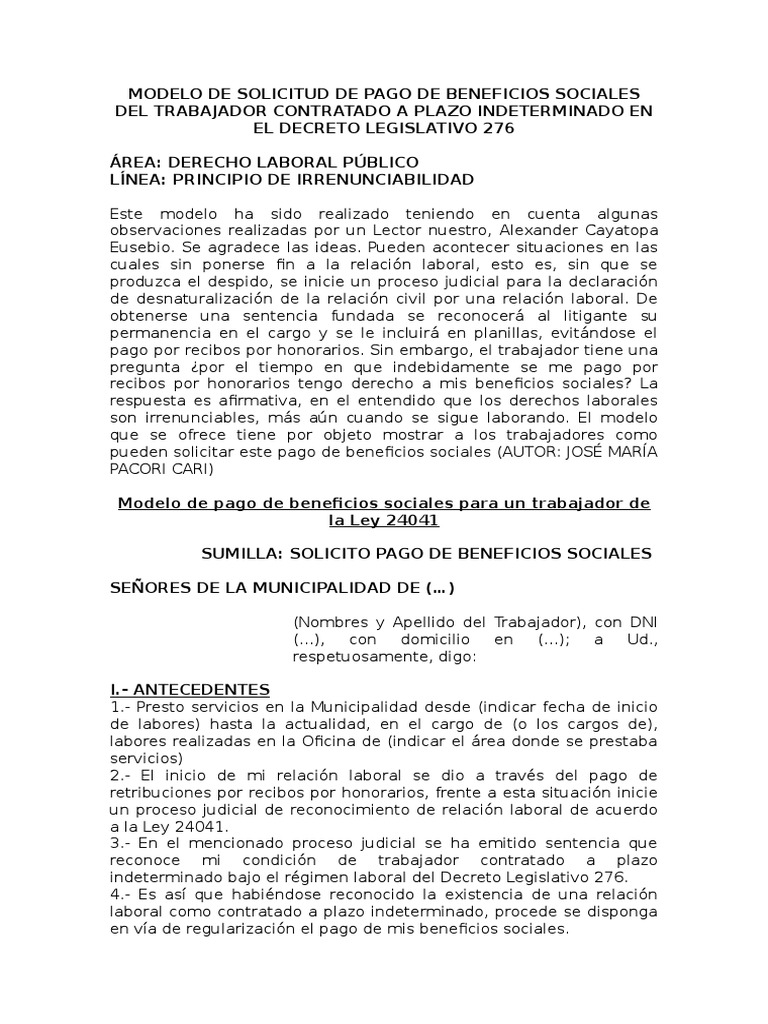 MODELO DE SOLICITUD DE PAGO DE BENEFICIOS SOCIALES DEL TRABAJADOR CONTRATADO A PLAZO INDETERMINADO EN EL DECRETO LEGISLATIVO 276

ÁREA: DERECHO LABORAL PÚBLICO
LÍNEA: PRINCIPIO DE IRRENUNCIABILIDAD

Este modelo ha sido realizado teniendo en cuenta algunas observaciones realizadas por un Lector nuestro, Alexander Cayatopa Eusebio. Se agradece las ideas. Pueden acontecer situaciones en las cuales sin ponerse fin a la relación laboral, esto es, sin que se produzca el despido, se inicie un proceso judicial para la declaración de desnaturalización de la relación civil por una relación laboral. De obtenerse una sentencia fundada se reconocerá al litigante su permanencia en el cargo y se le incluirá en planillas, evitándose el pago por recibos por honorarios. Sin embargo, el trabajador tiene una pregunta ¿por el tiempo en que indebidamente se me pago por recibos por honorarios tengo derecho a mis beneficios sociales? La respuesta es afirmativa, en el entendido que los derechos laborales son irrenunciables, más aún cuando se sigue laborando. El modelo que se ofrece tiene por objeto mostrar a los trabajadores como pueden solicitar este pago de beneficios sociales (AUTOR: JOSÉ MARÍA PACORI CARI)

Modelo de pago de beneficios sociales para un trabajador de la Ley 24041

SUMILLA: SOLICITO PAGO DE BENEFICIOS SOCIALES

SEÑORES DE LA MUNICIPALIDAD DE (…)

(Nombres y Apellido del Trabajador), con DNI (…), con domicilio en (…); a Ud., respetuosamente, digo:

I.- ANTECEDENTES
1.- Presto servicios en la Municipalidad desde (indicar fecha de inicio de labores) hasta la actualidad, en el cargo de (o los cargos de), labores realizadas en la Oficina de (indicar el área donde se prestaba servicios)
2.- El inicio de mi relación laboral se dio a través del pago de retribuciones por recibos por honorarios, frente a esta situación inicie un proceso judicial de reconocimiento de relación laboral de acuerdo a la Ley 24041.
3.- En el mencionado proceso judicial se ha emitido sentencia que reconoce mi condición de trabajador contratado a plazo indeterminado bajo el régimen laboral del Decreto Legislativo 276.
4.- Es así que habiéndose reconocido la existencia de una relación laboral como contratado a plazo indeterminado, procede se disponga en vía de regularización el pago de mis beneficios sociales.